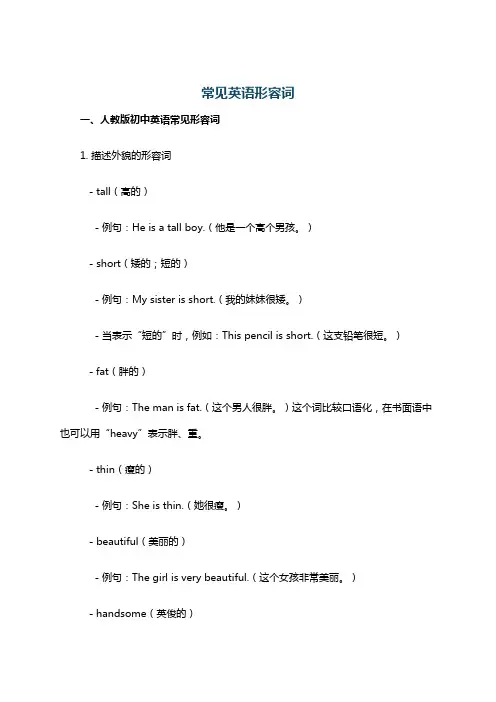 常见英语形容词

一、人教版初中英语常见形容词

1. 描述外貌的形容词

- tall（高的）

- 例句：He is a tall boy.（他是一个高个男孩。）

- short（矮的；短的）

- 例句：My sister is short.（我的妹妹很矮。）

- 当表示“短的”时，例如：This pencil is short.（这支铅笔很短。）

- fat（胖的）

- 例句：The man is fat.（这个男人很胖。）这个词比较口语化，在书面语中也可以用“heavy”表示胖、重。

- thin（瘦的）

- 例句：She is thin.（她很瘦。）

- beautiful（美丽的）

- 例句：The girl is very beautiful.（这个女孩非常美丽。）

- handsome（英俊的）